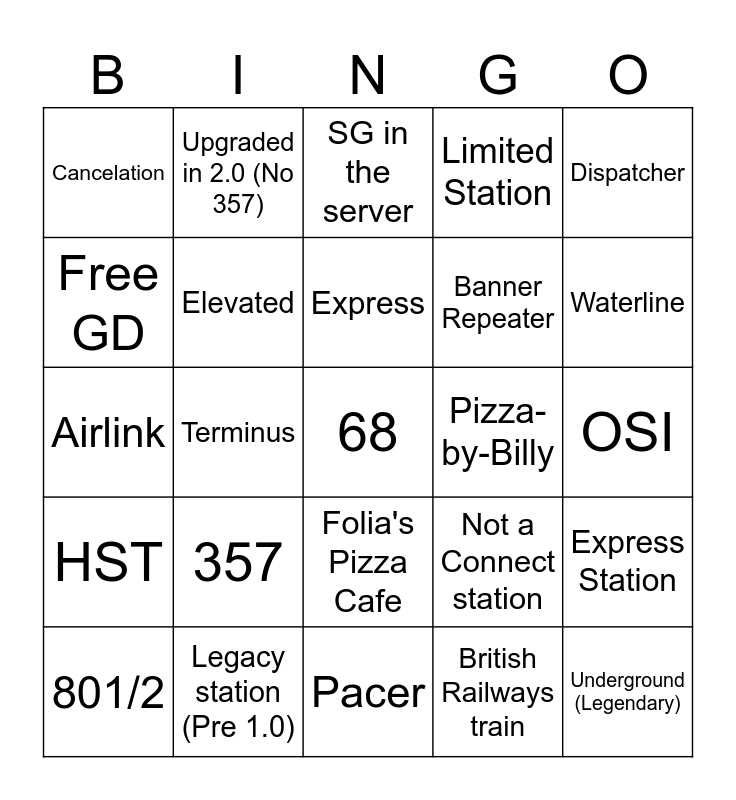 | B | I | N | G | O |
|---|---|---|---|---|
| Cancelation | Upgraded in 2.0 (No 357) | SG in the server | Limited Station | Dispatcher |
| Free GD | Elevated | Express | Banner Repeater | Waterline |
| Airlink | Terminus | 68 | Pizza-by-Billy | OSI |
| HST | 357 | Folia's Pizza Cafe | Not a Connect station | Express Station |
| 801/2 | Legacy station (Pre 1.0) | Pacer | British Railways train | Underground (Legendary) |